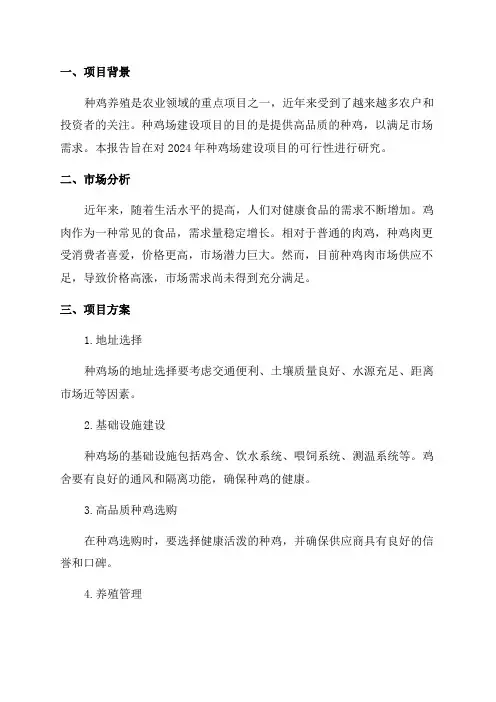 一、项目背景

种鸡养殖是农业领域的重点项目之一，近年来受到了越来越多农户和投资者的关注。种鸡场建设项目的目的是提供高品质的种鸡，以满足市场需求。本报告旨在对 2024 年种鸡场建设项目的可行性进行研究。

二、市场分析

近年来，随着生活水平的提高，人们对健康食品的需求不断增加。鸡肉作为一种常见的食品，需求量稳定增长。相对于普通的肉鸡，种鸡肉更受消费者喜爱，价格更高，市场潜力巨大。然而，目前种鸡肉市场供应不足，导致价格高涨，市场需求尚未得到充分满足。

三、项目方案

1. 地址选择

种鸡场的地址选择要考虑交通便利、土壤质量良好、水源充足、距离市场近等因素。

2. 基础设施建设

种鸡场的基础设施包括鸡舍、饮水系统、喂饲系统、测温系统等。鸡舍要有良好的通风和隔离功能，确保种鸡的健康。

3. 高品质种鸡选购

在种鸡选购时，要选择健康活泼的种鸡，并确保供应商具有良好的信誉和口碑。

4. 养殖管理